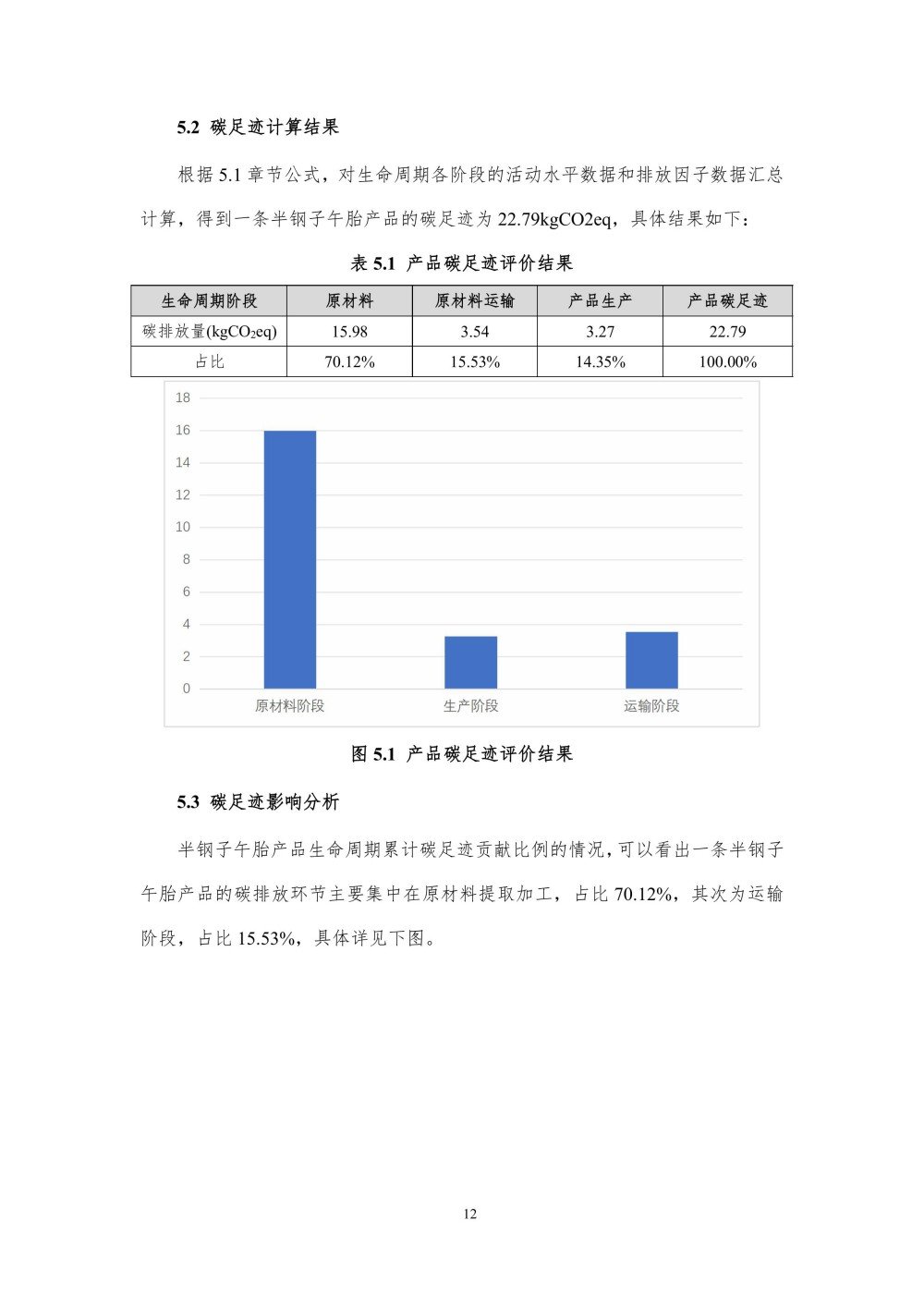 5.2 碳足迹计算结果

根据 5.1 章节公式，对生命周期各阶段的活动水平数据和排放因子数据汇总计算，得到一条半钢子午胎产品的碳足迹为 22.79kgCO2eq，具体结果如下：

表 5.1 产品碳足迹评价结果

| 生命周期阶段 | 原材料 | 原材料运输 | 产品生产 | 产品碳足迹 |
|---|---|---|---|---|
| 碳排放量(kg$CO_2$eq) | 15.98 | 3.54 | 3.27 | 22.79 |
| 占比 | 70.12% | 15.53% | 14.35% | 100.00% |

18
16
14
12
10
8
6
4
2
0
原材料阶段
生产阶段
运输阶段

图 5.1 产品碳足迹评价结果

5.3 碳足迹影响分析

半钢子午胎产品生命周期累计碳足迹贡献比例的情况，可以看出一条半钢子午胎产品的碳排放环节主要集中在原材料提取加工，占比 70.12%，其次为运输阶段，占比 15.53%，具体详见下图。

12